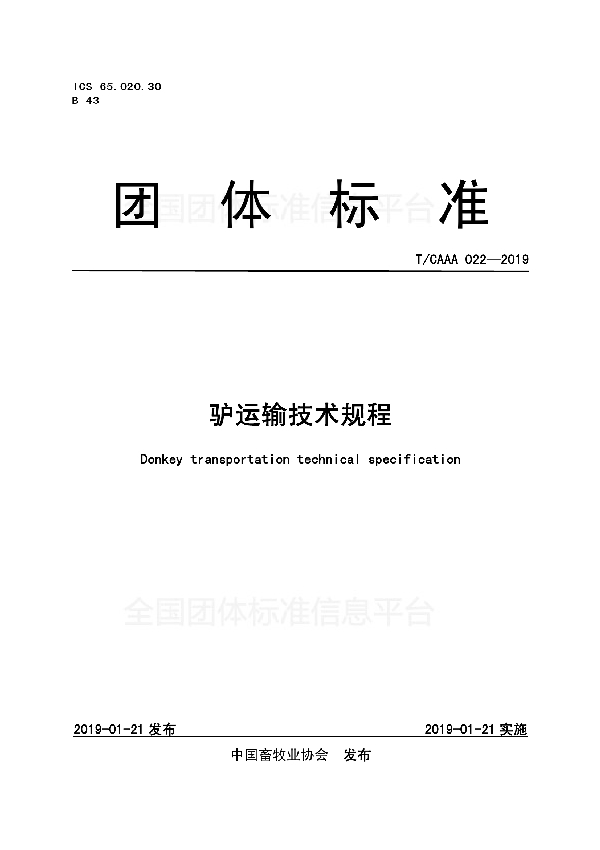 ICS 65.020.30
B 43

团 体 标 准

全国团体标准信息平台

T/CAAA 022—2019

驴运输技术规程

Donkey transportation technical specification

全国团体标准信息平台

2019-01-21 发布

2019-01-21 实施

中国畜牧业协会 发布